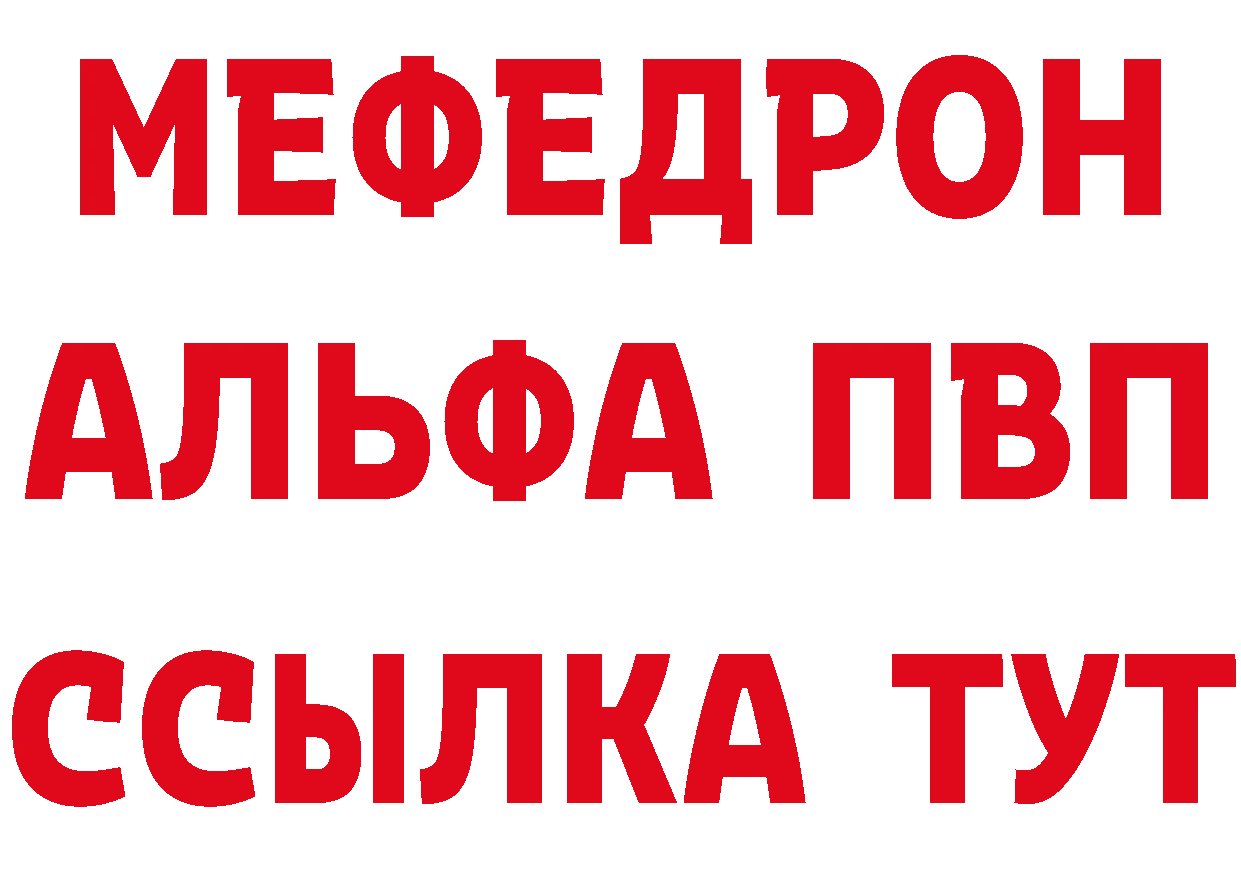 МЕФЕДРОН
АЛЬФА ПВП
ССЫЛКА ТУТ